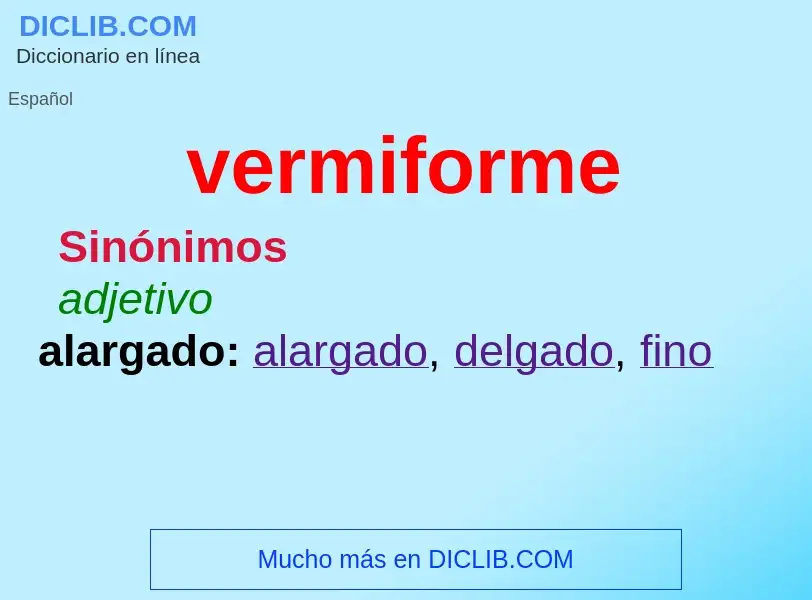 DICLIB.COM
Diccionario en línea

Español

vermiforme

Sinónimos

adjetivo

alargado: alargado, delgado, fino

Mucho más en DICLIB.COM